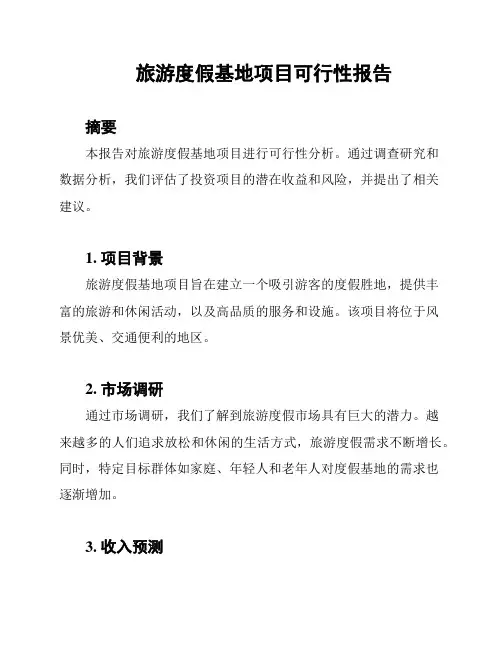 旅游度假基地项目可行性报告

摘要

本报告对旅游度假基地项目进行可行性分析。通过调查研究和数据分析，我们评估了投资项目的潜在收益和风险，并提出了相关建议。

1. 项目背景

旅游度假基地项目旨在建立一个吸引游客的度假胜地，提供丰富的旅游和休闲活动，以及高品质的服务和设施。该项目将位于风景优美、交通便利的地区。

2. 市场调研

通过市场调研，我们了解到旅游度假市场具有巨大的潜力。越来越多的人们追求放松和休闲的生活方式，旅游度假需求不断增长。同时，特定目标群体如家庭、年轻人和老年人对度假基地的需求也逐渐增加。

3. 收入预测